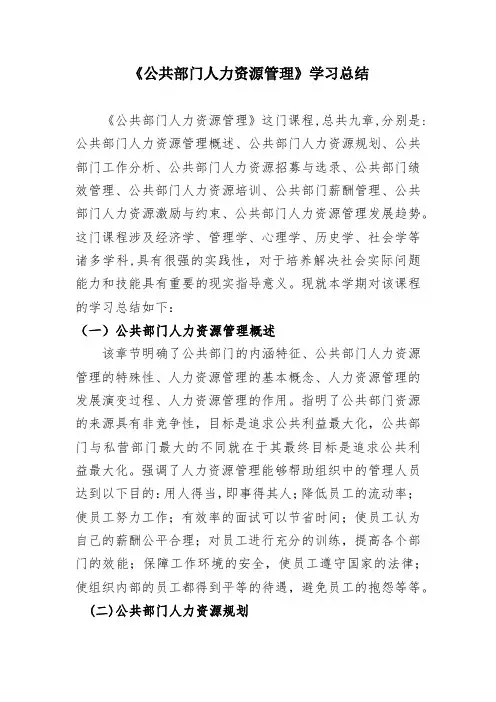 《公共部门人力资源管理》学习总结

《公共部门人力资源管理》这门课程,总共九章,分别是:公共部门人力资源管理概述、公共部门人力资源规划、公共部门工作分析、公共部门人力资源招募与选录、公共部门绩效管理、公共部门人力资源培训、公共部门薪酬管理、公共部门人力资源激励与约束、公共部门人力资源管理发展趋势。这门课程涉及经济学、管理学、心理学、历史学、社会学等诸多学科,具有很强的实践性,对于培养解决社会实际问题能力和技能具有重要的现实指导意义。现就本学期对该课程的学习总结如下:

(一)公共部门人力资源管理概述

该章节明确了公共部门的内涵特征、公共部门人力资源管理的特殊性、人力资源管理的基本概念、人力资源管理的发展演变过程、人力资源管理的作用。指明了公共部门资源的来源具有非竞争性,目标是追求公共利益最大化,公共部门与私营部门最大的不同就在于其最终目标是追求公共利益最大化。强调了人力资源管理能够帮助组织中的管理人员达到以下目的:用人得当,即事得其人;降低员工的流动率;使员工努力工作;有效率的面试可以节省时间;使员工认为自己的薪酬公平合理;对员工进行充分的训练,提高各个部门的效能;保障工作环境的安全,使员工遵守国家的法律;使组织内部的员工都得到平等的待遇,避免员工的抱怨等等。

(二)公共部门人力资源规划